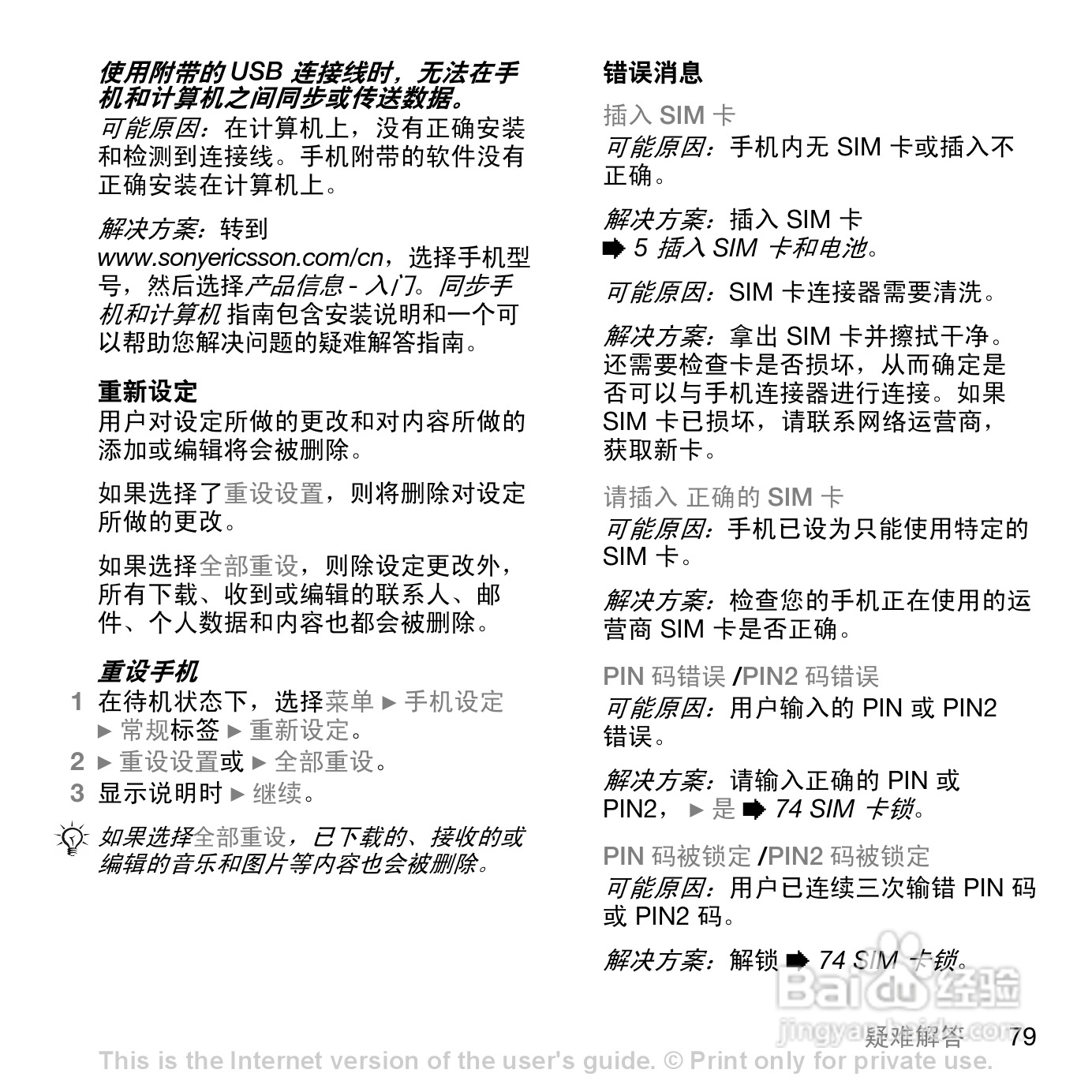 使用附带的 USB 连接线时，无法在手机和计算机之间同步或传送数据。

可能原因：在计算机上，没有正确安装和检测到连接线。手机附带的软件没有正确安装在计算机上。

解决方案：转到 www.sonyericsson.com/cn，选择手机型号，然后选择产品信息 - 入门。同步手机和计算机 指南包含安装说明和一个可以帮助您解决问题的疑难解答指南。

重新设定

用户对设定所做的更改和对内容所做的添加或编辑将会被删除。

如果选择了重设设置，则将删除对设定所做的更改。

如果选择全部重设，则除设定更改外，所有下载、收到或编辑的联系人、邮件、个人数据和内容也都会被删除。

重设手机

1 在待机状态下，选择菜单 ► 手机设定 ► 常规标签 ► 重新设定。
2 ► 重设设置或 ► 全部重设。
3 显示说明时 ► 继续。

如果选择全部重设，已下载的、接收的或编辑的音乐和图片等内容也会被删除。

错误消息

插入 SIM 卡

可能原因：手机内无 SIM 卡或插入不正确。

解决方案：插入 SIM 卡 ➡ 5 插入 SIM 卡和电池。

可能原因：SIM 卡连接器需要清洗。

解决方案：拿出 SIM 卡并擦拭干净。还需要检查卡是否损坏，从而确定是否可以与手机连接器进行连接。如果 SIM 卡已损坏，请联系网络运营商，获取新卡。

请插入 正确的 SIM 卡

可能原因：手机已设为只能使用特定的 SIM 卡。

解决方案：检查您的手机正在使用的运营商 SIM 卡是否正确。

PIN 码错误 /PIN2 码错误

可能原因：用户输入的 PIN 或 PIN2 错误。

解决方案：请输入正确的 PIN 或 PIN2， ► 是 ➡ 74 SIM 卡锁。

PIN 码被锁定 /PIN2 码被锁定

可能原因：用户已连续三次输错 PIN 码或 PIN2 码。

解决方案：解锁 ➡ 74 SIM 卡锁。

Baidu 经验 jingyan.baidu.com

疑难解答 79

This is the Internet version of the user's guide. © Print only for private use.